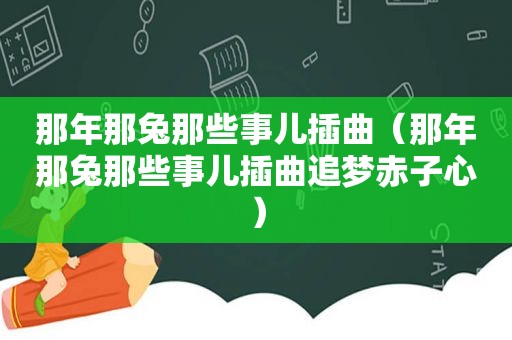 那年那兔那些事儿插曲（那年那兔那些事儿插曲追梦赤子心）

STAT